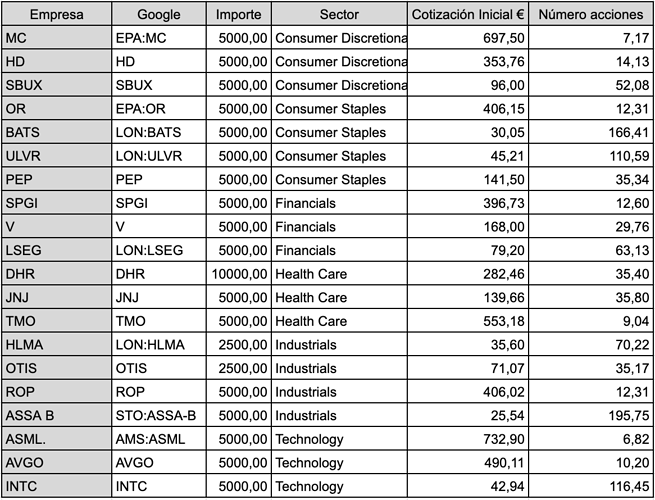 | Empresa | Google | Importe | Sector | Cotización Inicial € | Número acciones |
|---|---|---|---|---|---|
| MC | EPA:MC | 5000,00 | Consumer Discretiona | 697,50 | 7,17 |
| HD | HD | 5000,00 | Consumer Discretiona | 353,76 | 14,13 |
| SBUX | SBUX | 5000,00 | Consumer Discretiona | 96,00 | 52,08 |
| OR | EPA:OR | 5000,00 | Consumer Staples | 406,15 | 12,31 |
| BATS | LON:BATS | 5000,00 | Consumer Staples | 30,05 | 166,41 |
| ULVR | LON:ULVR | 5000,00 | Consumer Staples | 45,21 | 110,59 |
| PEP | PEP | 5000,00 | Consumer Staples | 141,50 | 35,34 |
| SPGI | SPGI | 5000,00 | Financials | 396,73 | 12,60 |
| V | V | 5000,00 | Financials | 168,00 | 29,76 |
| LSEG | LON:LSEG | 5000,00 | Financials | 79,20 | 63,13 |
| DHR | DHR | 10000,00 | Health Care | 282,46 | 35,40 |
| JNJ | JNJ | 5000,00 | Health Care | 139,66 | 35,80 |
| TMO | TMO | 5000,00 | Health Care | 553,18 | 9,04 |
| HLMA | LON:HLMA | 2500,00 | Industrials | 35,60 | 70,22 |
| OTIS | OTIS | 2500,00 | Industrials | 71,07 | 35,17 |
| ROP | ROP | 5000,00 | Industrials | 406,02 | 12,31 |
| ASSA B | STO:ASSA-B | 5000,00 | Industrials | 25,54 | 195,75 |
| ASML. | AMS:ASML | 5000,00 | Technology | 732,90 | 6,82 |
| AVGO | AVGO | 5000,00 | Technology | 490,11 | 10,20 |
| INTC | INTC | 5000,00 | Technology | 42,94 | 116,45 |